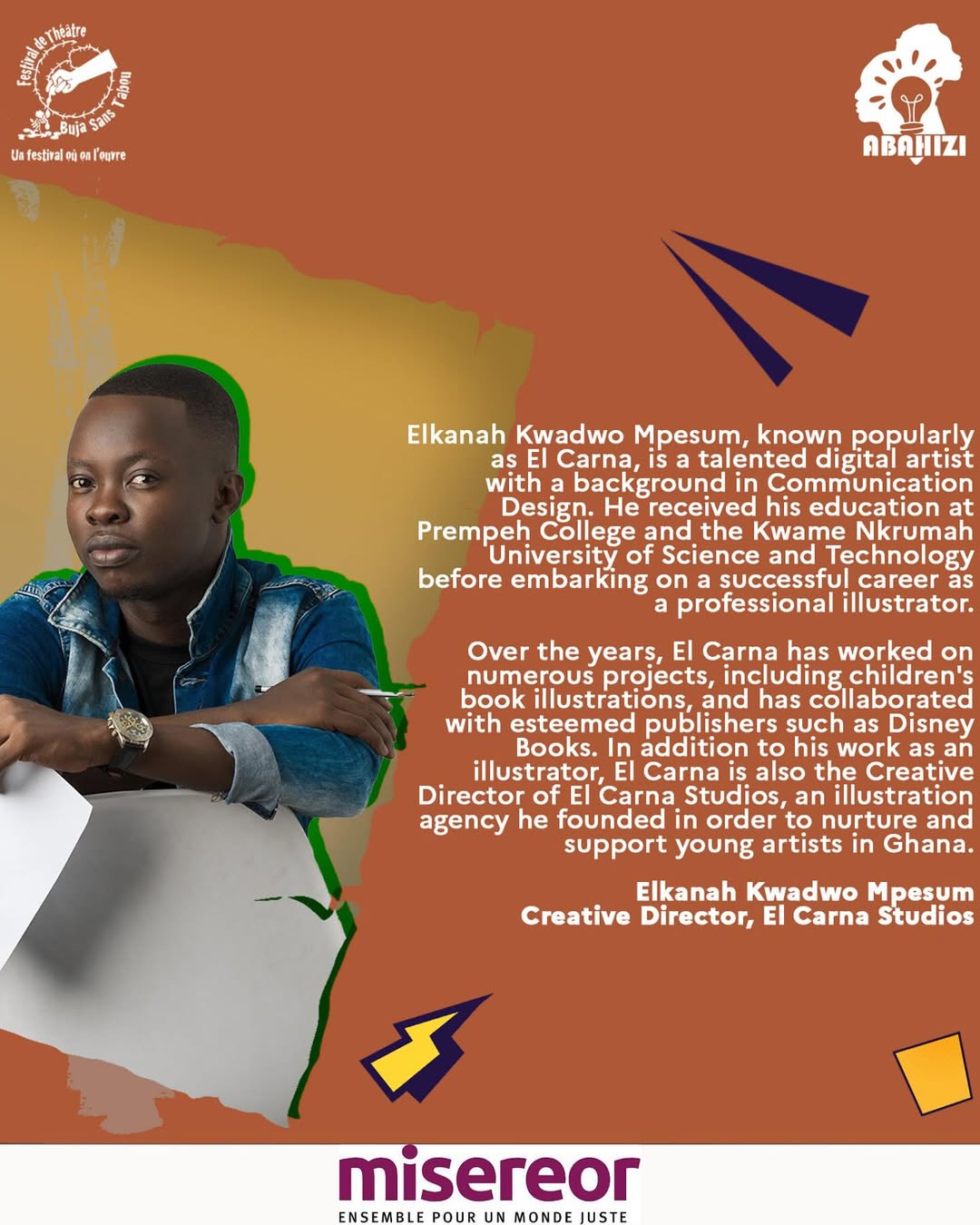 Festival de Théâtre Buja Sans Tabou
Un festival où on l'ouvre

ABAHIZI

Elkanah Kwadwo Mpesum, known popularly as El Carna, is a talented digital artist with a background in Communication Design. He received his education at Prempeh College and the Kwame Nkrumah University of Science and Technology before embarking on a successful career as a professional illustrator.

Over the years, El Carna has worked on numerous projects, including children's book illustrations, and has collaborated with esteemed publishers such as Disney Books. In addition to his work as an illustrator, El Carna is also the Creative Director of El Carna Studios, an illustration agency he founded in order to nurture and support young artists in Ghana.

Elkanah Kwadwo Mpesum
Creative Director, El Carna Studios

misereor
ENSEMBLE POUR UN MONDE JUSTE